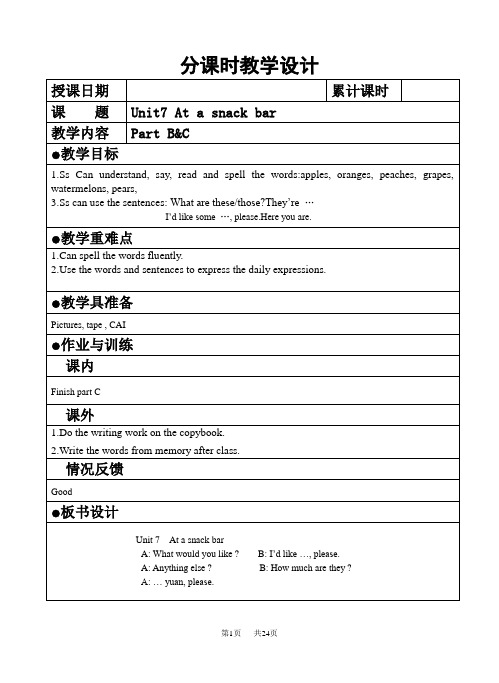 分课时教学设计

| 授课日期 | | 累计课时 | |
|---|---|---|---|
| 课　题 | Unit7 At a snack bar | | |
| 教学内容 | Part B&C | | |

●教学目标

1.Ss Can understand, say, read and spell the words:apples, oranges, peaches, grapes, watermelons, pears,
3.Ss can use the sentences: What are these/those?They're …
I'd like some …, please.Here you are.

●教学重难点

1.Can spell the words fluently.
2.Use the words and sentences to express the daily expressions.

●教学具准备

Pictures, tape , CAI

●作业与训练

课内

Finish part C

课外

1.Do the writing work on the copybook.
2.Write the words from memory after class.

情况反馈

Good

●板书设计

Unit 7　At a snack bar
A: What would you like ?　　B: I'd like …, please.
A: Anything else ?　　B: How much are they ?
A: … yuan, please.

第1页　共24页